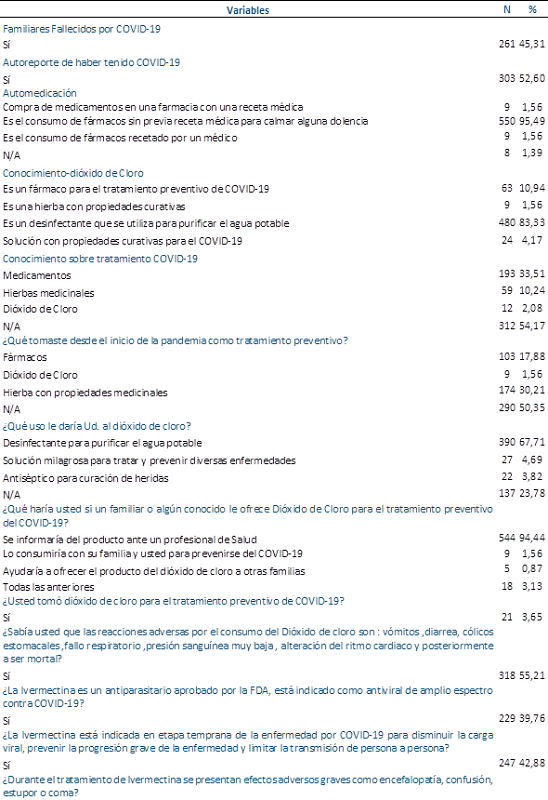 | Variables | N | % |
|---|---|---|
| Familiares Fallecidos por COVID-19 | | |
| Sí | 261 | 45,31 |
| Autoreporte de haber tenido COVID-19 | | |
| Sí | 303 | 52,60 |
| Automedicación | | |
| Compra de medicamentos en una farmacia con una receta médica | 9 | 1,56 |
| Es el consumo de fármacos sin previa receta médica para calmar alguna dolencia | 550 | 95,49 |
| Es el consumo de fármacos recetado por un médico | 9 | 1,56 |
| N/A | 8 | 1,39 |
| Conocimiento-dióxido de Cloro | | |
| Es un fármaco para el tratamiento preventivo de COVID-19 | 63 | 10,94 |
| Es una hierba con propiedades curativas | 9 | 1,56 |
| Es un desinfectante que se utiliza para purificar el agua potable | 480 | 83,33 |
| Solución con propiedades curativas para el COVID-19 | 24 | 4,17 |
| Conocimiento sobre tratamiento COVID-19 | | |
| Medicamentos | 193 | 33,51 |
| Hierbas medicinales | 59 | 10,24 |
| Dióxido de Cloro | 12 | 2,08 |
| N/A | 312 | 54,17 |
| ¿Qué tomaste desde el inicio de la pandemia como tratamiento preventivo? | | |
| Fármacos | 103 | 17,88 |
| Dióxido de Cloro | 9 | 1,56 |
| Hierba con propiedades medicinales | 174 | 30,21 |
| N/A | 290 | 50,35 |
| ¿Qué uso le daría Ud. al dióxido de cloro? | | |
| Desinfectante para purificar el agua potable | 390 | 67,71 |
| Solución milagrosa para tratar y prevenir diversas enfermedades | 27 | 4,69 |
| Antiséptico para curación de heridas | 22 | 3,82 |
| N/A | 137 | 23,78 |
| ¿Qué haría usted si un familiar o algún conocido le ofrece Dióxido de Cloro para el tratamiento preventivo del COVID-19? | | |
| Se informaría del producto ante un profesional de Salud | 544 | 94,44 |
| Lo consumiría con su familia y usted para prevenirse del COVID-19 | 9 | 1,56 |
| Ayudaría a ofrecer el producto del dióxido de cloro a otras familias | 5 | 0,87 |
| Todas las anteriores | 18 | 3,13 |
| ¿Usted tomó dióxido de cloro para el tratamiento preventivo de COVID-19? | | |
| Sí | 21 | 3,65 |
| ¿Sabía usted que las reacciones adversas por el consumo del Dióxido de cloro son : vómitos ,diarrea, cólicos estomacales ,fallo respiratorio ,presión sanguínea muy baja , alteración del ritmo cardiaco y posteriormente a ser mortal? | | |
| Sí | 318 | 55,21 |
| ¿La Ivermectina es un antiparasitario aprobado por la FDA, está indicado como antiviral de amplio espectro contra COVID-19? | | |
| Sí | 229 | 39,76 |
| ¿La Ivermectina está indicada en etapa temprana de la enfermedad por COVID-19 para disminuir la carga viral, prevenir la progresión grave de la enfermedad y limitar la transmisión de persona a persona? | | |
| Sí | 247 | 42,88 |
| ¿Durante el tratamiento de Ivermectina se presentan efectos adversos graves como encefalopatía, confusión, estupor o coma? | | |